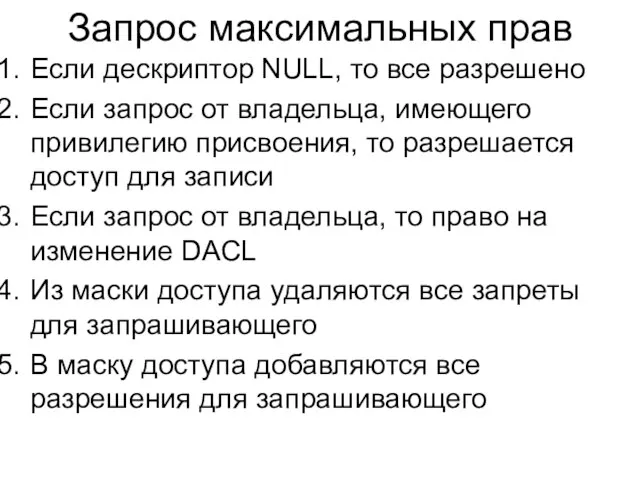 Запрос максимальных прав

1. Если дескриптор NULL, то все разрешено
2. Если запрос от владельца, имеющего привилегию присвоения, то разрешается доступ для записи
3. Если запрос от владельца, то право на изменение DACL
4. Из маски доступа удаляются все запреты для запрашивающего
5. В маску доступа добавляются все разрешения для запрашивающего